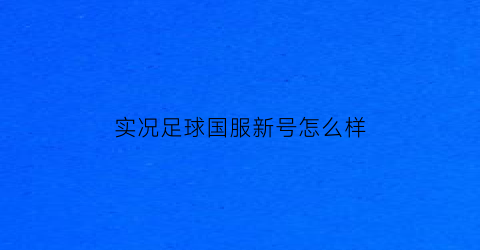 实况足球国服新号怎么样